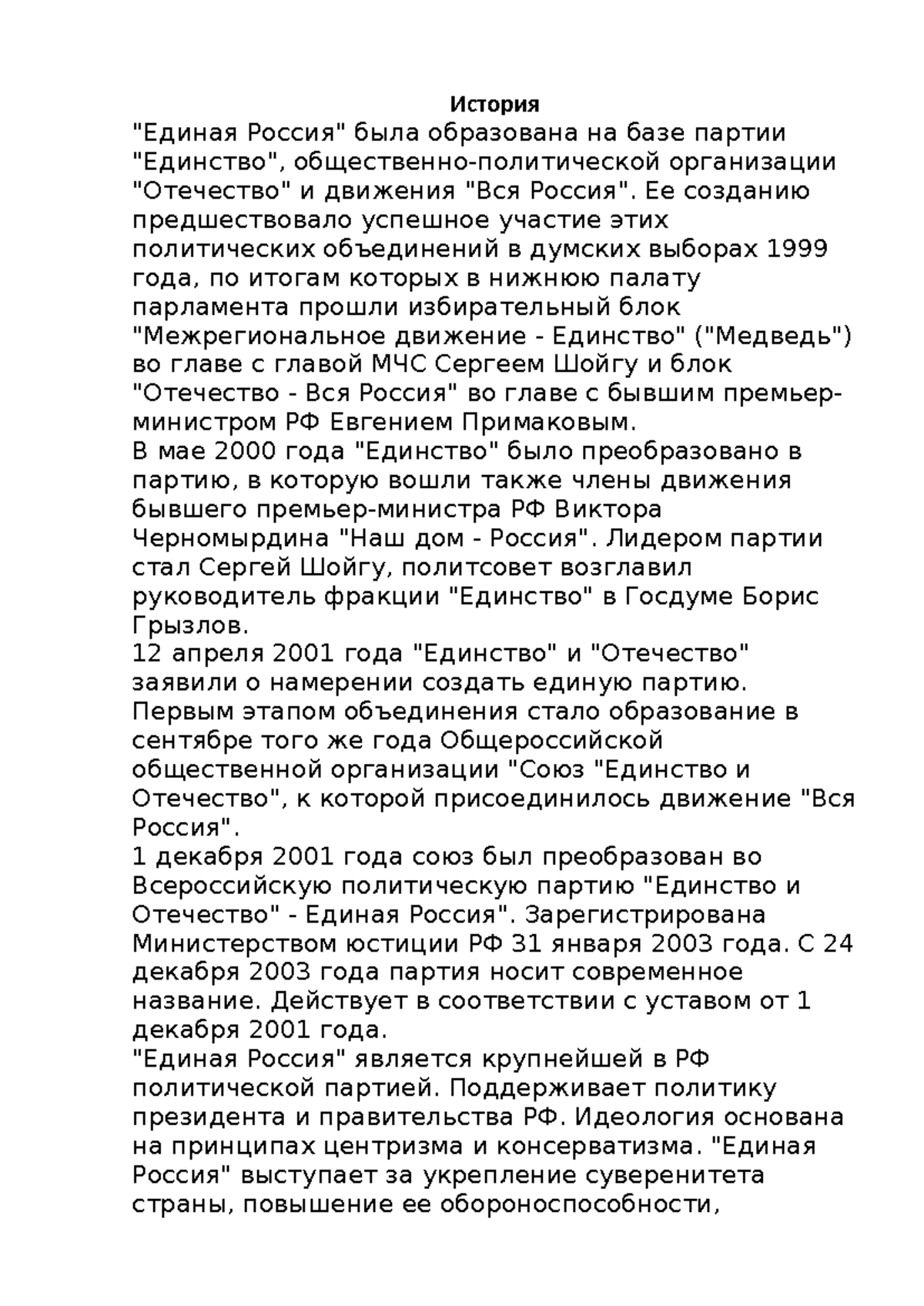 История

"Единая Россия" была образована на базе партии "Единство", общественно-политической организации "Отечество" и движения "Вся Россия". Ее созданию предшествовало успешное участие этих политических объединений в думских выборах 1999 года, по итогам которых в нижнюю палату парламента прошли избирательный блок "Межрегиональное движение - Единство" ("Медведь") во главе с главой МЧС Сергеем Шойгу и блок "Отечество - Вся Россия" во главе с бывшим премьер-министром РФ Евгением Примаковым.

В мае 2000 года "Единство" было преобразовано в партию, в которую вошли также члены движения бывшего премьер-министра РФ Виктора Черномырдина "Наш дом - Россия". Лидером партии стал Сергей Шойгу, политсовет возглавил руководитель фракции "Единство" в Госдуме Борис Грызлов.

12 апреля 2001 года "Единство" и "Отечество" заявили о намерении создать единую партию. Первым этапом объединения стало образование в сентябре того же года Общероссийской общественной организации "Союз "Единство и Отечество", к которой присоединилось движение "Вся Россия".

1 декабря 2001 года союз был преобразован во Всероссийскую политическую партию "Единство и Отечество" - Единая Россия". Зарегистрирована Министерством юстиции РФ 31 января 2003 года. С 24 декабря 2003 года партия носит современное название. Действует в соответствии с уставом от 1 декабря 2001 года.

"Единая Россия" является крупнейшей в РФ политической партией. Поддерживает политику президента и правительства РФ. Идеология основана на принципах центризма и консерватизма. "Единая Россия" выступает за укрепление суверенитета страны, повышение ее обороноспособности,